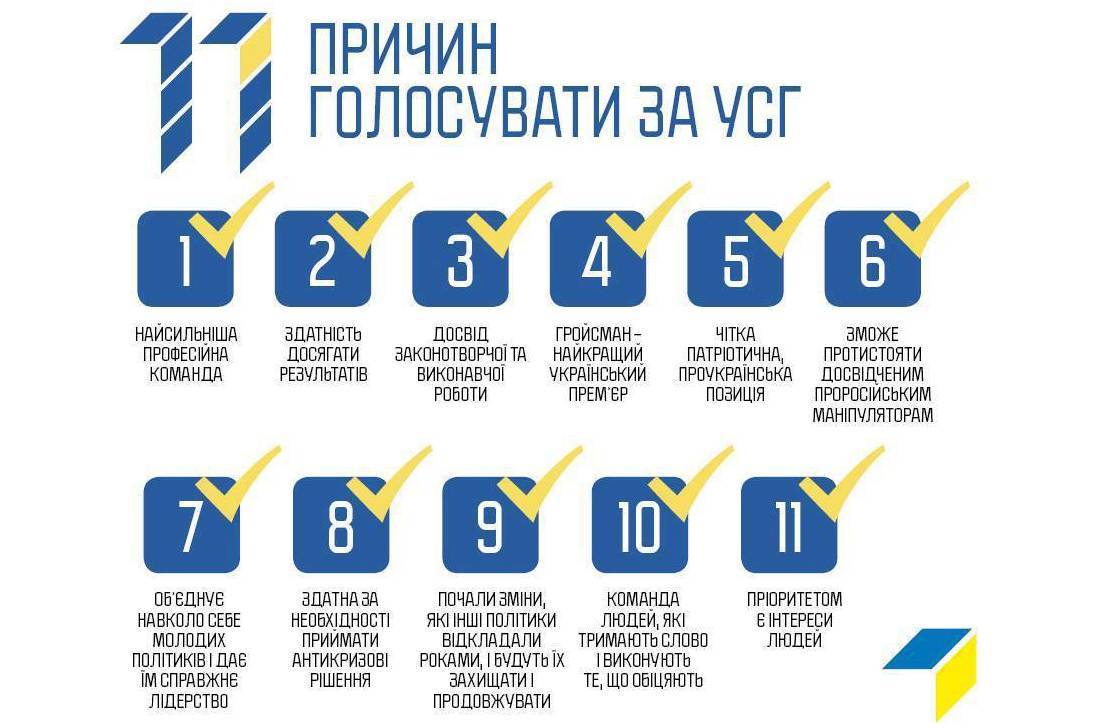 11 ПРИЧИН
ГОЛОСУВАТИ ЗА УСГ

1
НАЙСИЛЬНІША ПРОФЕСІЙНА КОМАНДА

2
ЗДАТНІСТЬ ДОСЯГАТИ РЕЗУЛЬТАТІВ

3
ДОСВІД ЗАКОНОТВОРЧОЇ ТА ВИКОНАВЧОЇ РОБОТИ

4
ГРОЙСМАН – НАЙКРАЩИЙ УКРАЇНСЬКИЙ ПРЕМ'ЄР

5
ЧІТКА ПАТРІОТИЧНА, ПРОУКРАЇНСЬКА ПОЗИЦІЯ

6
ЗМОЖЕ ПРОТИСТОЯТИ ДОСВІДЧЕНИМ ПРОРОСІЙСЬКИМ МАНІПУЛЯТОРАМ

7
ОБ'ЄДНУЄ НАВКОЛО СЕБЕ МОЛОДИХ ПОЛІТИКІВ І ДАЄ ЇМ СПРАВЖНЄ ЛІДЕРСТВО

8
ЗДАТНА ЗА НЕОБХІДНОСТІ ПРИЙМАТИ АНТИКРИЗОВІ РІШЕННЯ

9
ПОЧАЛИ ЗМІНИ, ЯКІ ІНШІ ПОЛІТИКИ ВІДКЛАДАЛИ РОКАМИ, І БУДУТЬ ЇХ ЗАХИЩАТИ І ПРОДОВЖУВАТИ

10
КОМАНДА ЛЮДЕЙ, ЯКІ ТРИМАЮТЬ СЛОВО І ВИКОНУЮТЬ ТЕ, ЩО ОБІЦЯЮТЬ

11
ПРІОРИТЕТОМ Є ІНТЕРЕСИ ЛЮДЕЙ